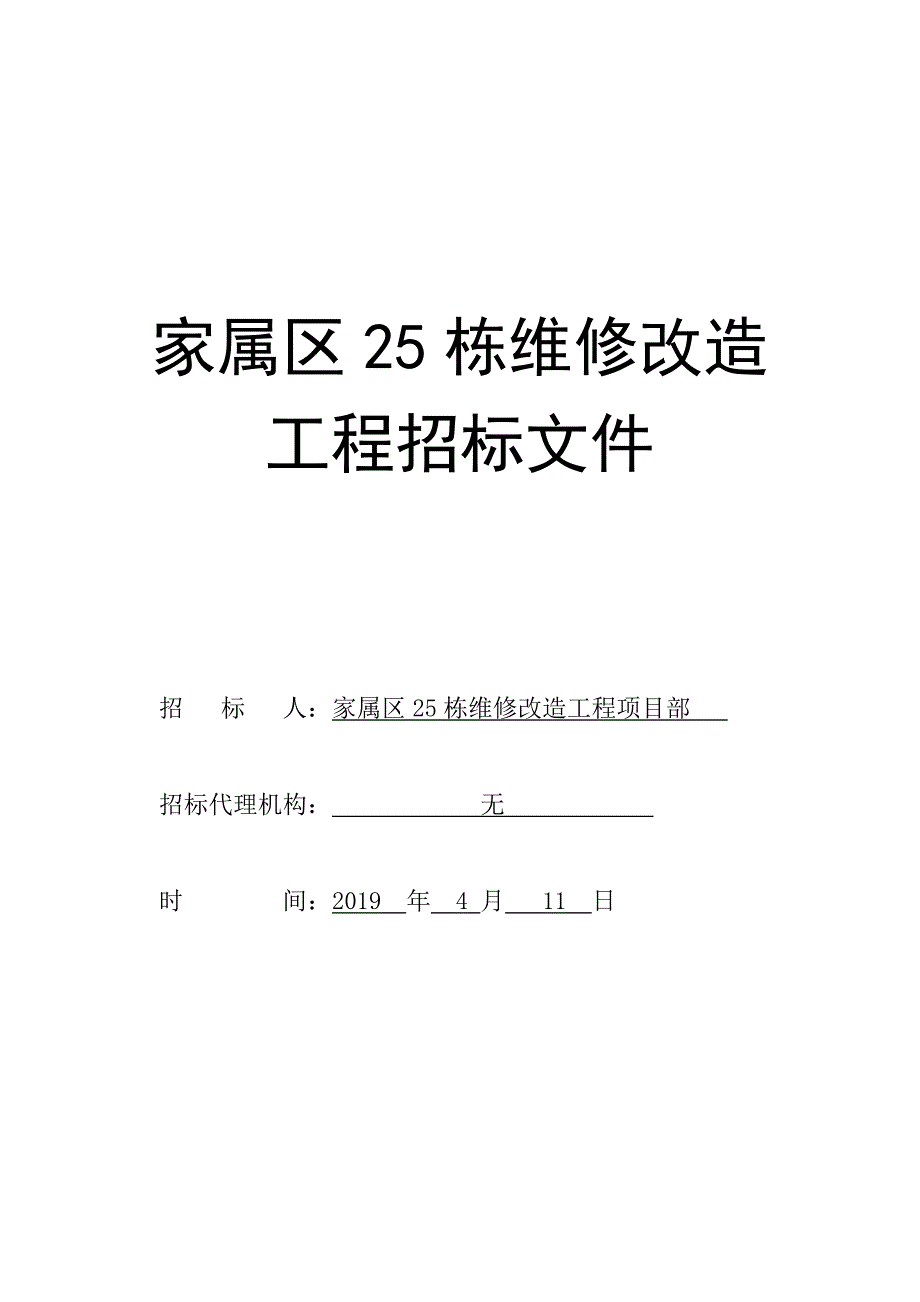 家属区 25 栋维修改造工程招标文件

招　标　人：家属区 25 栋维修改造工程项目部

招标代理机构：无

时　　间：2019 年 4 月 11 日